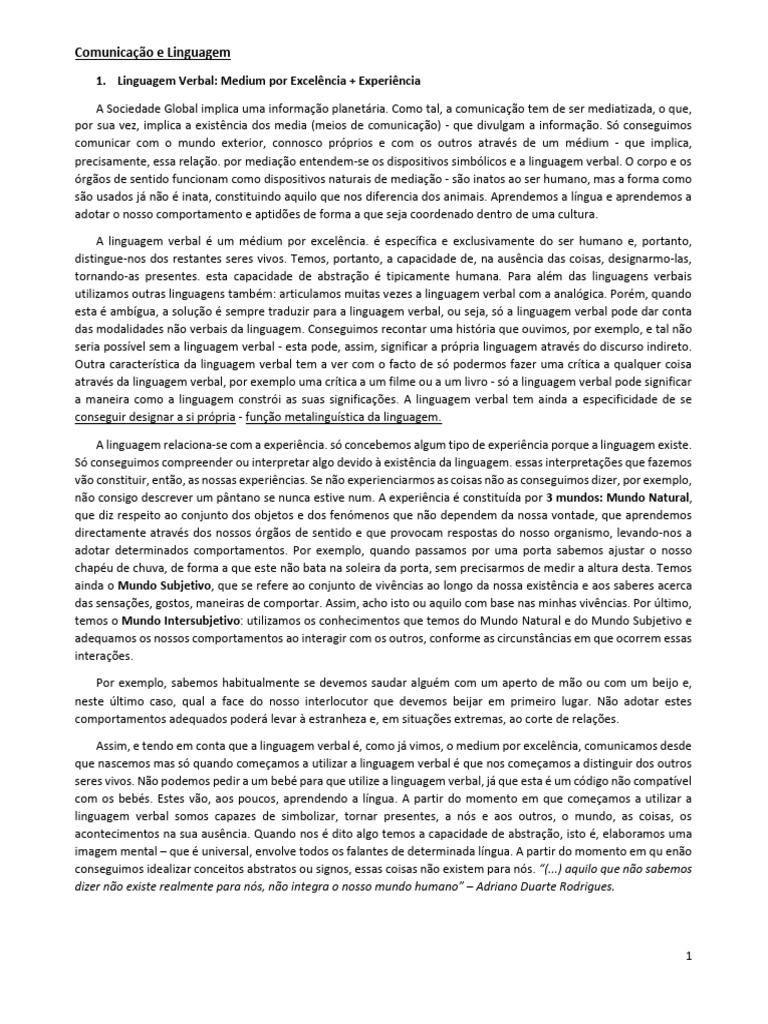 Comunicação e Linguagem

1. Linguagem Verbal: Medium por Excelência + Experiência

A Sociedade Global implica uma informação planetária. Como tal, a comunicação tem de ser mediatizada, o que, por sua vez, implica a existência dos media (meios de comunicação) - que divulgam a informação. Só conseguimos comunicar com o mundo exterior, connosco próprios e com os outros através de um médium - que implica, precisamente, essa relação. por mediação entendem-se os dispositivos simbólicos e a linguagem verbal. O corpo e os órgãos de sentido funcionam como dispositivos naturais de mediação - são inatos ao ser humano, mas a forma como são usados já não é inata, constituindo aquilo que nos diferencia dos animais. Aprendemos a língua e aprendemos a adotar o nosso comportamento e aptidões de forma a que seja coordenado dentro de uma cultura.

A linguagem verbal é um médium por excelência. é específica e exclusivamente do ser humano e, portanto, distingue-nos dos restantes seres vivos. Temos, portanto, a capacidade de, na ausência das coisas, designarmo-las, tornando-as presentes. esta capacidade de abstração é tipicamente humana. Para além das linguagens verbais utilizamos outras linguagens também: articulamos muitas vezes a linguagem verbal com a analógica. Porém, quando esta é ambígua, a solução é sempre traduzir para a linguagem verbal, ou seja, só a linguagem verbal pode dar conta das modalidades não verbais da linguagem. Conseguimos recontar uma história que ouvimos, por exemplo, e tal não seria possível sem a linguagem verbal - esta pode, assim, significar a própria linguagem através do discurso indireto. Outra característica da linguagem verbal tem a ver com o facto de só podermos fazer uma crítica a qualquer coisa através da linguagem verbal, por exemplo uma crítica a um filme ou a um livro - só a linguagem verbal pode significar a maneira como a linguagem constrói as suas significações. A linguagem verbal tem ainda a especificidade de se conseguir designar a si própria - função metalinguística da linguagem.

A linguagem relaciona-se com a experiência. só concebemos algum tipo de experiência porque a linguagem existe. Só conseguimos compreender ou interpretar algo devido à existência da linguagem. essas interpretações que fazemos vão constituir, então, as nossas experiências. Se não experienciarmos as coisas não as conseguimos dizer, por exemplo, não consigo descrever um pântano se nunca estive num. A experiência é constituída por 3 mundos: Mundo Natural, que diz respeito ao conjunto dos objetos e dos fenómenos que não dependem da nossa vontade, que aprendemos directamente através dos nossos órgãos de sentido e que provocam respostas do nosso organismo, levando-nos a adotar determinados comportamentos. Por exemplo, quando passamos por uma porta sabemos ajustar o nosso chapéu de chuva, de forma a que este não bata na soleira da porta, sem precisarmos de medir a altura desta. Temos ainda o Mundo Subjetivo, que se refere ao conjunto de vivências ao longo da nossa existência e aos saberes acerca das sensações, gostos, maneiras de comportar. Assim, acho isto ou aquilo com base nas minhas vivências. Por último, temos o Mundo Intersubjetivo: utilizamos os conhecimentos que temos do Mundo Natural e do Mundo Subjetivo e adequamos os nossos comportamentos ao interagir com os outros, conforme as circunstâncias em que ocorrem essas interações.

Por exemplo, sabemos habitualmente se devemos saudar alguém com um aperto de mão ou com um beijo e, neste último caso, qual a face do nosso interlocutor que devemos beijar em primeiro lugar. Não adotar estes comportamentos adequados poderá levar à estranheza e, em situações extremas, ao corte de relações.

Assim, e tendo em conta que a linguagem verbal é, como já vimos, o medium por excelência, comunicamos desde que nascemos mas só quando começamos a utilizar a linguagem verbal é que nos começamos a distinguir dos outros seres vivos. Não podemos pedir a um bebé para que utilize a linguagem verbal, já que esta é um código não compatível com os bebés. Estes vão, aos poucos, aprendendo a língua. A partir do momento em que começamos a utilizar a linguagem verbal somos capazes de simbolizar, tornar presentes, a nós e aos outros, o mundo, as coisas, os acontecimentos na sua ausência. Quando nos é dito algo temos a capacidade de abstração, isto é, elaboramos uma imagem mental – que é universal, envolve todos os falantes de determinada língua. A partir do momento em qu enão conseguimos idealizar conceitos abstratos ou signos, essas coisas não existem para nós. "(...) aquilo que não sabemos dizer não existe realmente para nós, não integra o nosso mundo humano" – Adriano Duarte Rodrigues.

1